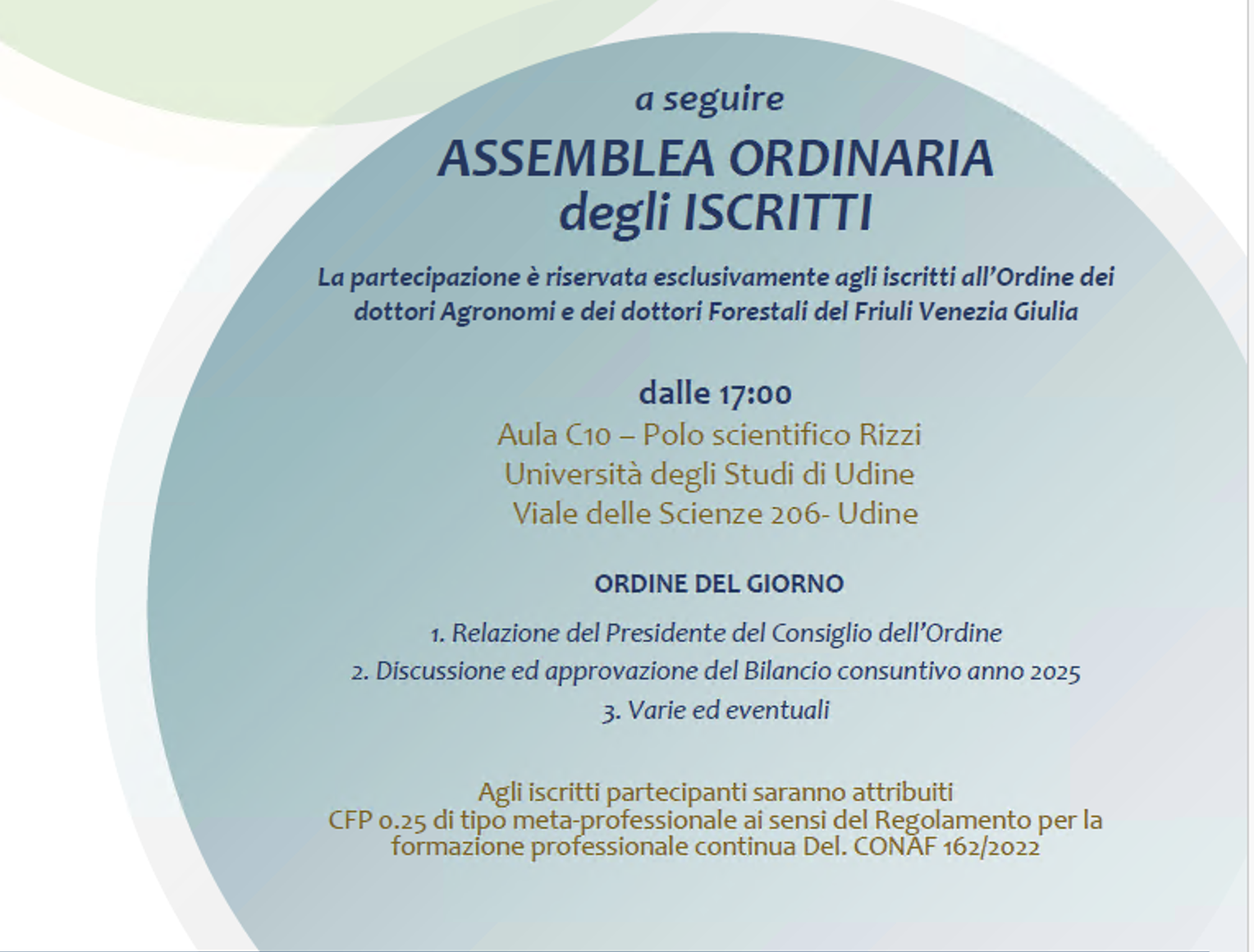 a seguire

ASSEMBLEA ORDINARIA degli ISCRITTI

La partecipazione è riservata esclusivamente agli iscritti all'Ordine dei dottori Agronomi e dei dottori Forestali del Friuli Venezia Giulia

dalle 17:00

Aula C10 – Polo scientifico Rizzi
Università degli Studi di Udine
Viale delle Scienze 206- Udine

ORDINE DEL GIORNO

1. Relazione del Presidente del Consiglio dell'Ordine
2. Discussione ed approvazione del Bilancio consuntivo anno 2025
3. Varie ed eventuali

Agli iscritti partecipanti saranno attribuiti CFP 0.25 di tipo meta-professionale ai sensi del Regolamento per la formazione professionale continua Del. CONAF 162/2022